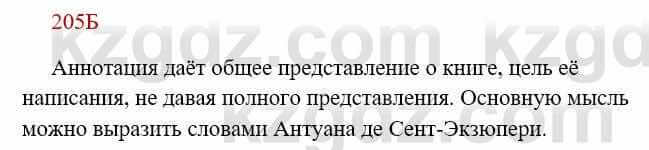 205Б

kzgdz.com kzgd

Аннотация даёт общее представление о книге, цель её написания, не давая полного представления. Основную мысль можно выразить словами Антуана де Сент-Экзюпери.

kzgdz.com